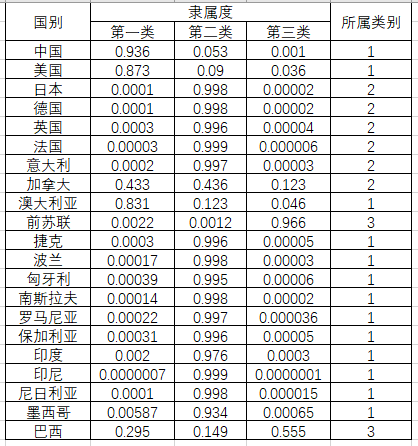 | 国别 | 隶属度 | | | 所属类别 |
|---|---|---|---|---|
| | 第一类 | 第二类 | 第三类 | |
| 中国 | 0.936 | 0.053 | 0.001 | 1 |
| 美国 | 0.873 | 0.09 | 0.036 | 1 |
| 日本 | 0.0001 | 0.998 | 0.00002 | 2 |
| 德国 | 0.0001 | 0.998 | 0.00002 | 2 |
| 英国 | 0.0003 | 0.996 | 0.00004 | 2 |
| 法国 | 0.00003 | 0.999 | 0.000006 | 2 |
| 意大利 | 0.0002 | 0.997 | 0.00003 | 2 |
| 加拿大 | 0.433 | 0.436 | 0.123 | 2 |
| 澳大利亚 | 0.831 | 0.123 | 0.046 | 1 |
| 前苏联 | 0.0022 | 0.0012 | 0.966 | 3 |
| 捷克 | 0.0003 | 0.996 | 0.00005 | 1 |
| 波兰 | 0.00017 | 0.998 | 0.00003 | 1 |
| 匈牙利 | 0.00039 | 0.995 | 0.00006 | 1 |
| 南斯拉夫 | 0.00014 | 0.998 | 0.00002 | 1 |
| 罗马尼亚 | 0.00022 | 0.997 | 0.000036 | 1 |
| 保加利亚 | 0.00031 | 0.996 | 0.00005 | 1 |
| 印度 | 0.002 | 0.976 | 0.0003 | 1 |
| 印尼 | 0.0000007 | 0.999 | 0.0000001 | 1 |
| 尼日利亚 | 0.0001 | 0.998 | 0.000015 | 1 |
| 墨西哥 | 0.00587 | 0.934 | 0.00065 | 1 |
| 巴西 | 0.295 | 0.149 | 0.555 | 3 |